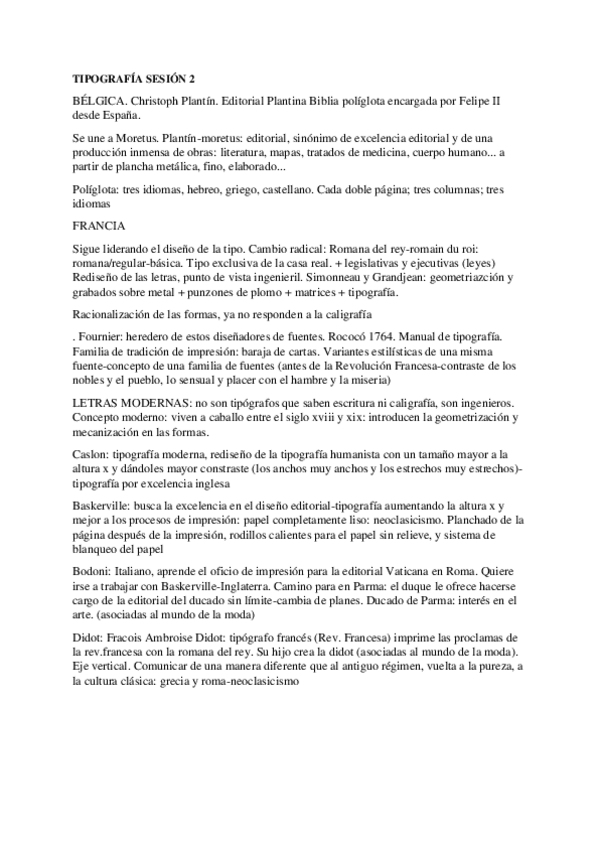 TIPOGRAFÍA SESIÓN 2

BÉLGICA. Christoph Plantín. Editorial Plantina Biblia políglota encargada por Felipe II desde España.

Se une a Moretus. Plantín-moretus: editorial, sinónimo de excelencia editorial y de una producción inmensa de obras: literatura, mapas, tratados de medicina, cuerpo humano... a partir de plancha metálica, fino, elaborado...

Políglota: tres idiomas, hebreo, griego, castellano. Cada doble página; tres columnas; tres idiomas

FRANCIA

Sigue liderando el diseño de la tipo. Cambio radical: Romana del rey-romain du roi: romana/regular-básica. Tipo exclusiva de la casa real. + legislativas y ejecutivas (leyes) Rediseño de las letras, punto de vista ingenieril. Simonneau y Grandjean: geometriazción y grabados sobre metal + punzones de plomo + matrices + tipografía.

Racionalización de las formas, ya no responden a la caligrafía

. Fournier: heredero de estos diseñadores de fuentes. Rococó 1764. Manual de tipografía. Familia de tradición de impresión: baraja de cartas. Variantes estilísticas de una misma fuente-concepto de una familia de fuentes (antes de la Revolución Francesa-contraste de los nobles y el pueblo, lo sensual y placer con el hambre y la miseria)

LETRAS MODERNAS: no son tipógrafos que saben escritura ni caligrafía, son ingenieros. Concepto moderno: viven a caballo entre el siglo xviii y xix: introducen la geometrización y mecanización en las formas.

Caslon: tipografía moderna, rediseño de la tipografía humanista con un tamaño mayor a la altura x y dándoles mayor constraste (los anchos muy anchos y los estrechos muy estrechos)-tipografía por excelencia inglesa

Baskerville: busca la excelencia en el diseño editorial-tipografía aumentando la altura x y mejor a los procesos de impresión: papel completamente liso: neoclasicismo. Planchado de la página después de la impresión, rodillos calientes para el papel sin relieve, y sistema de blanqueo del papel

Bodoni: Italiano, aprende el oficio de impresión para la editorial Vaticana en Roma. Quiere irse a trabajar con Baskerville-Inglaterra. Camino para en Parma: el duque le ofrece hacerse cargo de la editorial del ducado sin límite-cambia de planes. Ducado de Parma: interés en el arte. (asociadas al mundo de la moda)

Didot: Fracois Ambroise Didot: tipógrafo francés (Rev. Francesa) imprime las proclamas de la rev.francesa con la romana del rey. Su hijo crea la didot (asociadas al mundo de la moda). Eje vertical. Comunicar de una manera diferente que al antiguo régimen, vuelta a la pureza, a la cultura clásica: grecia y roma-neoclasicismo